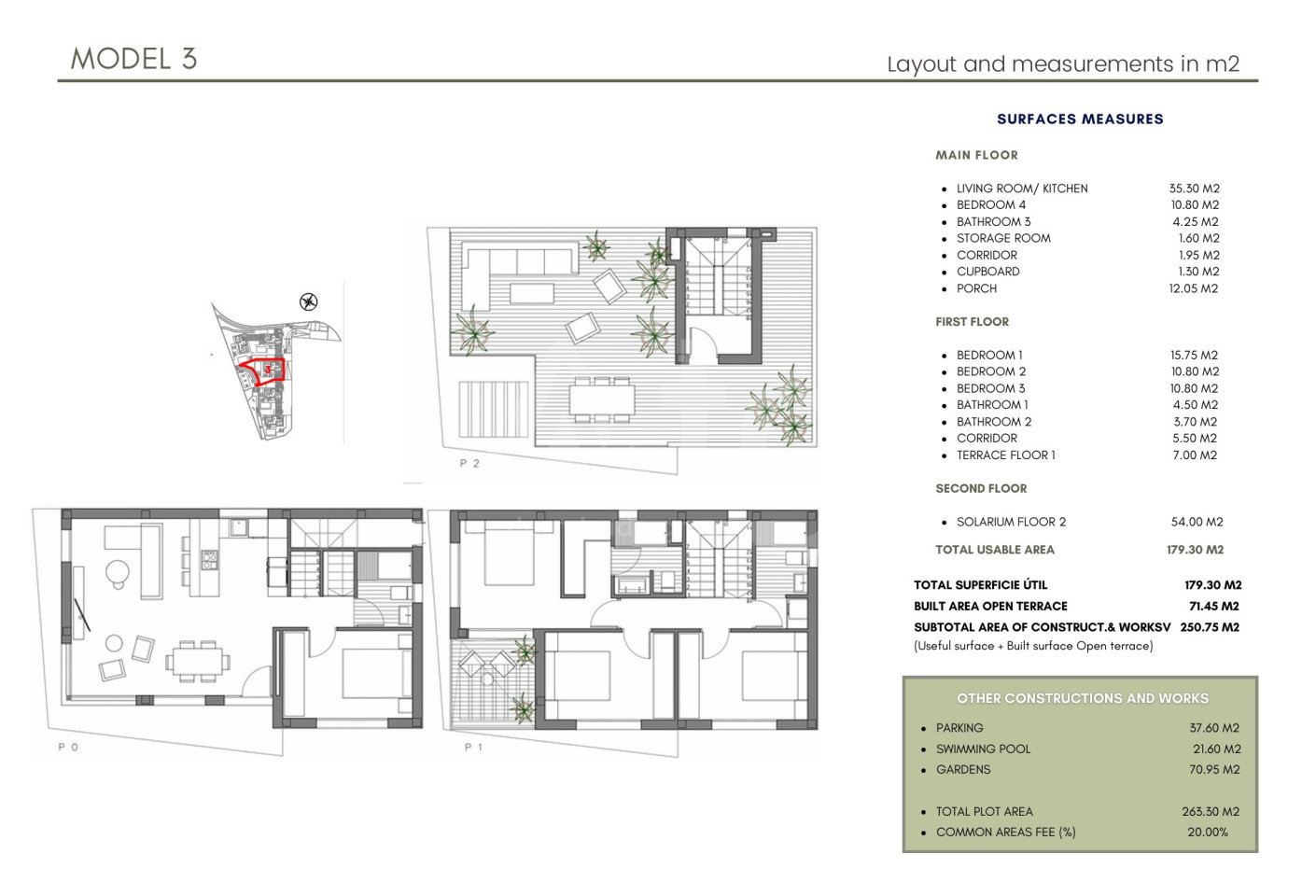 MODEL 3

Layout and measurements in m2

P 2

P 0

P 1

SURFACES MEASURES

MAIN FLOOR

- LIVING ROOM/ KITCHEN 35.30 M2
- BEDROOM 4 10.80 M2
- BATHROOM 3 4.25 M2
- STORAGE ROOM 1.60 M2
- CORRIDOR 1.95 M2
- CUPBOARD 1.30 M2
- PORCH 12.05 M2

FIRST FLOOR

- BEDROOM 1 15.75 M2
- BEDROOM 2 10.80 M2
- BEDROOM 3 10.80 M2
- BATHROOM 1 4.50 M2
- BATHROOM 2 3.70 M2
- CORRIDOR 5.50 M2
- TERRACE FLOOR 1 7.00 M2

SECOND FLOOR

- SOLARIUM FLOOR 2 54.00 M2

TOTAL USABLE AREA 179.30 M2

TOTAL SUPERFICIE ÚTIL 179.30 M2
BUILT AREA OPEN TERRACE 71.45 M2
SUBTOTAL AREA OF CONSTRUCT.& WORKSV 250.75 M2
(Useful surface + Built surface Open terrace)

OTHER CONSTRUCTIONS AND WORKS

- PARKING 37.60 M2
- SWIMMING POOL 21.60 M2
- GARDENS 70.95 M2

- TOTAL PLOT AREA 263.30 M2
- COMMON AREAS FEE (%) 20.00%